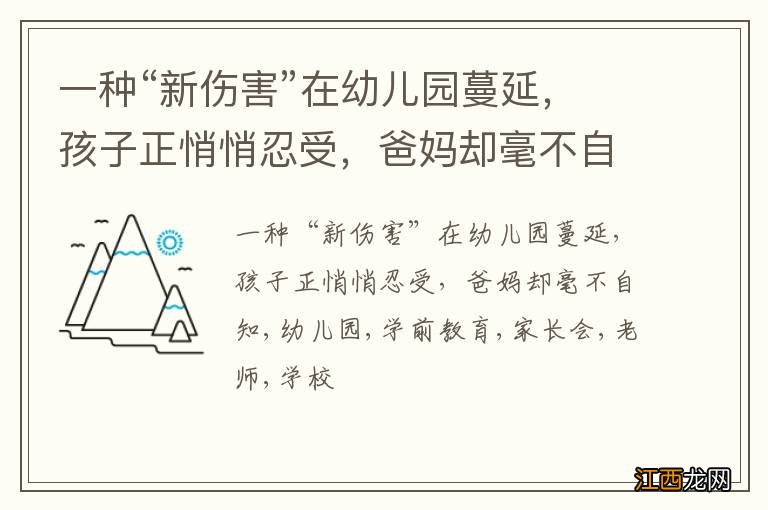 一种“新伤害”在幼儿园蔓延，孩子正悄悄忍受，爸妈却毫不自

一种“新伤害”在幼儿园蔓延，孩子正悄悄忍受，爸妈却毫不自知，幼儿园，学前教育，家长会，老师，学校

江西龙网